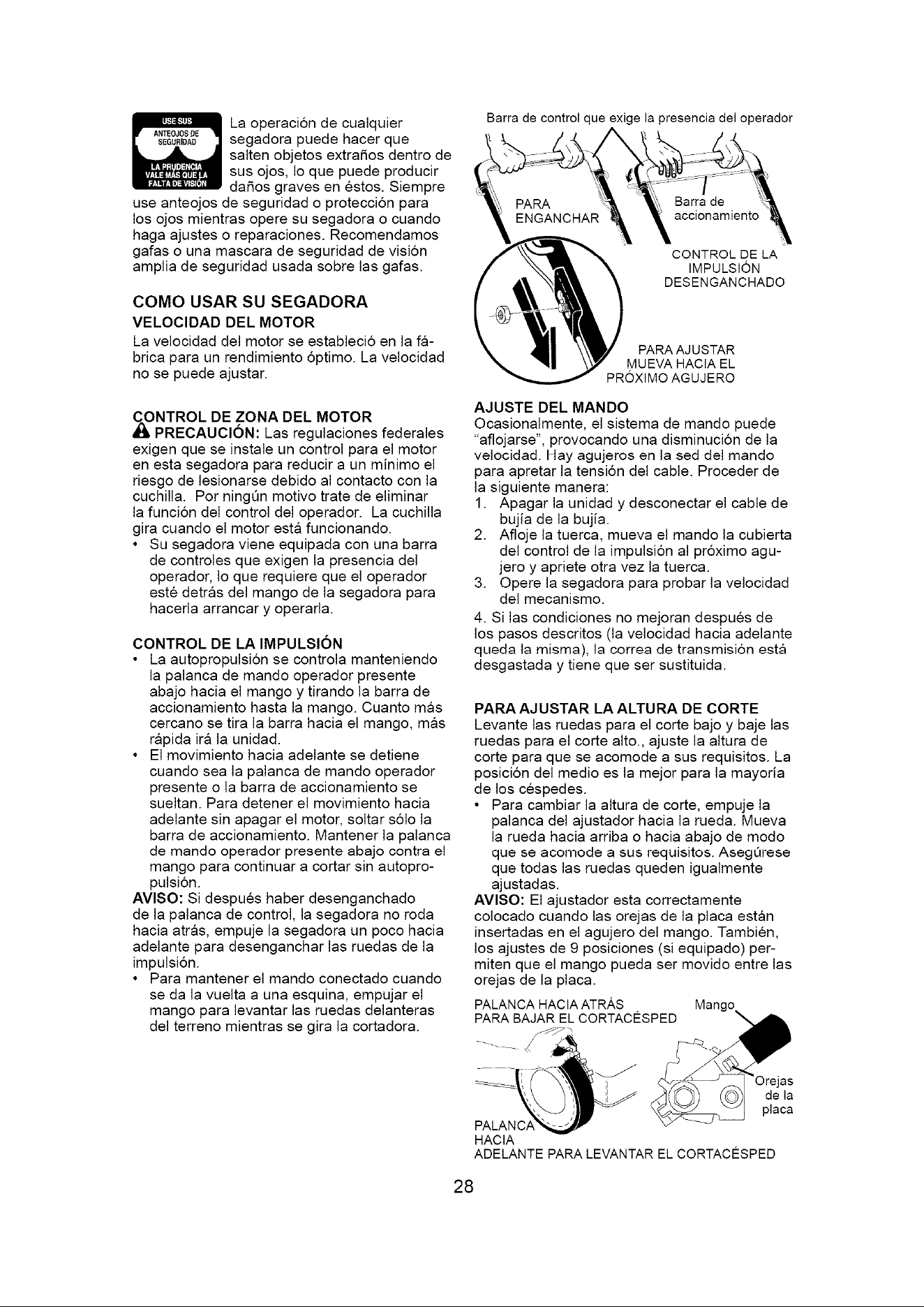 USE SUS ANTEOJOS DE SEGURIDAD
LA PRUDENCIA VALE MÁS QUE LA FALTA DE VISIÓN

La operación de cualquier segadora puede hacer que salten objetos extraños dentro de sus ojos, lo que puede producir daños graves en éstos. Siempre use anteojos de seguridad o protección para los ojos mientras opere su segadora o cuando haga ajustes o reparaciones. Recomendamos gafas o una mascara de seguridad de visión amplia de seguridad usada sobre las gafas.

COMO USAR SU SEGADORA

VELOCIDAD DEL MOTOR

La velocidad del motor se estableció en la fábrica para un rendimiento óptimo. La velocidad no se puede ajustar.

CONTROL DE ZONA DEL MOTOR

PRECAUCIÓN: Las regulaciones federales exigen que se instale un control para el motor en esta segadora para reducir a un mínimo el riesgo de lesionarse debido al contacto con la cuchilla. Por ningún motivo trate de eliminar la función del control del operador. La cuchilla gira cuando el motor está funcionando.

• Su segadora viene equipada con una barra de controles que exigen la presencia del operador, lo que requiere que el operador esté detrás del mango de la segadora para hacerla arrancar y operarla.

CONTROL DE LA IMPULSIÓN

• La autopropulsión se controla manteniendo la palanca de mando operador presente abajo hacia el mango y tirando la barra de accionamiento hasta la mango. Cuanto más cercano se tira la barra hacia el mango, más rápida irá la unidad.
• El movimiento hacia adelante se detiene cuando sea la palanca de mando operador presente o la barra de accionamiento se sueltan. Para detener el movimiento hacia adelante sin apagar el motor, soltar sólo la barra de accionamiento. Mantener la palanca de mando operador presente abajo contra el mango para continuar a cortar sin autopropulsión.

AVISO: Si después haber desenganchado de la palanca de control, la segadora no roda hacia atrás, empuje la segadora un poco hacia adelante para desenganchar las ruedas de la impulsión.

• Para mantener el mando conectado cuando se da la vuelta a una esquina, empujar el mango para levantar las ruedas delanteras del terreno mientras se gira la cortadora.

Barra de control que exige la presencia del operador

PARA ENGANCHAR

Barra de accionamiento

CONTROL DE LA IMPULSIÓN DESENGANCHADO

PARA AJUSTAR MUEVA HACIA EL PRÓXIMO AGUJERO

AJUSTE DEL MANDO

Ocasionalmente, el sistema de mando puede "aflojarse", provocando una disminución de la velocidad. Hay agujeros en la sed del mando para apretar la tensión del cable. Proceder de la siguiente manera:

1. Apagar la unidad y desconectar el cable de bujía de la bujía.
2. Afloje la tuerca, mueva el mando la cubierta del control de la impulsión al próximo agujero y apriete otra vez la tuerca.
3. Opere la segadora para probar la velocidad del mecanismo.
4. Si las condiciones no mejoran después de los pasos descritos (la velocidad hacia adelante queda la misma), la correa de transmisión está desgastada y tiene que ser sustituida.

PARA AJUSTAR LA ALTURA DE CORTE

Levante las ruedas para el corte bajo y baje las ruedas para el corte alto., ajuste la altura de corte para que se acomode a sus requisitos. La posición del medio es la mejor para la mayoría de los céspedes.

• Para cambiar la altura de corte, empuje la palanca del ajustador hacia la rueda. Mueva la rueda hacia arriba o hacia abajo de modo que se acomode a sus requisitos. Asegúrese que todas las ruedas queden igualmente ajustadas.

AVISO: El ajustador esta correctamente colocado cuando las orejas de la placa están insertadas en el agujero del mango. También, los ajustes de 9 posiciones (si equipado) permiten que el mango pueda ser movido entre las orejas de la placa.

PALANCA HACIA ATRÁS PARA BAJAR EL CORTACÉSPED

Mango

Orejas de la placa

PALANCA HACIA ADELANTE PARA LEVANTAR EL CORTACÉSPED

28